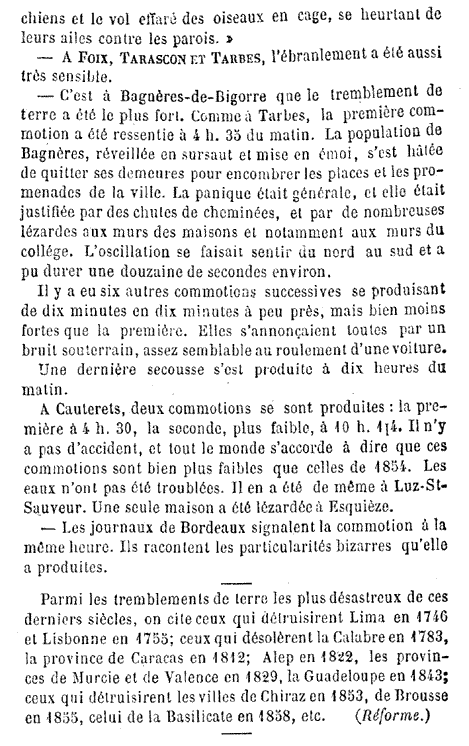 chiens et le vol effaré des oiseaux en cage, se heurtant de leurs ailes contre les parois. »

— A Foix, Tarascon et Tarbes, l'ébranlement a été aussi très sensible.

— C'est à Bagnères-de-Bigorre que le tremblement de terre a été le plus fort. Comme à Tarbes, la première commotion a été ressentie à 4 h. 35 du matin. La population de Bagnères, réveillée en sursaut et mise en émoi, s'est hâtée de quitter ses demeures pour encombrer les places et les promenades de la ville. La panique était générale, et elle était justifiée par des chutes de cheminées, et par de nombreuses lézardes aux murs des maisons et notamment aux murs du collége. L'oscillation se faisait sentir du nord au sud et a pu durer une douzaine de secondes environ.

Il y a eu six autres commotions successives se produisant de dix minutes en dix minutes à peu près, mais bien moins fortes que la première. Elles s'annonçaient toutes par un bruit souterrain, assez semblable au roulement d'une voiture.

Une dernière secousse s'est produite à dix heures du matin.

A Cauterets, deux commotions se sont produites : la première à 4 h. 30, la seconde, plus faible, à 10 h. 1|4. Il n'y a pas d'accident, et tout le monde s'accorde à dire que ces commotions sont bien plus faibles que celles de 1854. Les eaux n'ont pas été troublées. Il en a été de même à Luz-St-Sauveur. Une seule maison a été lézardée à Esquièze.

— Les journaux de Bordeaux signalent la commotion à la même heure. Ils racontent les particularités bizarres qu'elle a produites.

Parmi les tremblements de terre les plus désastreux de ces derniers siècles, on cite ceux qui détruisirent Lima en 1746 et Lisbonne en 1755; ceux qui désolèrent la Calabre en 1783, la province de Caracas en 1812; Alep en 1822, les provinces de Murcie et de Valence en 1829, la Guadeloupe en 1843; ceux qui détruisirent les villes de Chiraz en 1853, de Brousse en 1855, celui de la Basilicate en 1858, etc. (Réforme.)